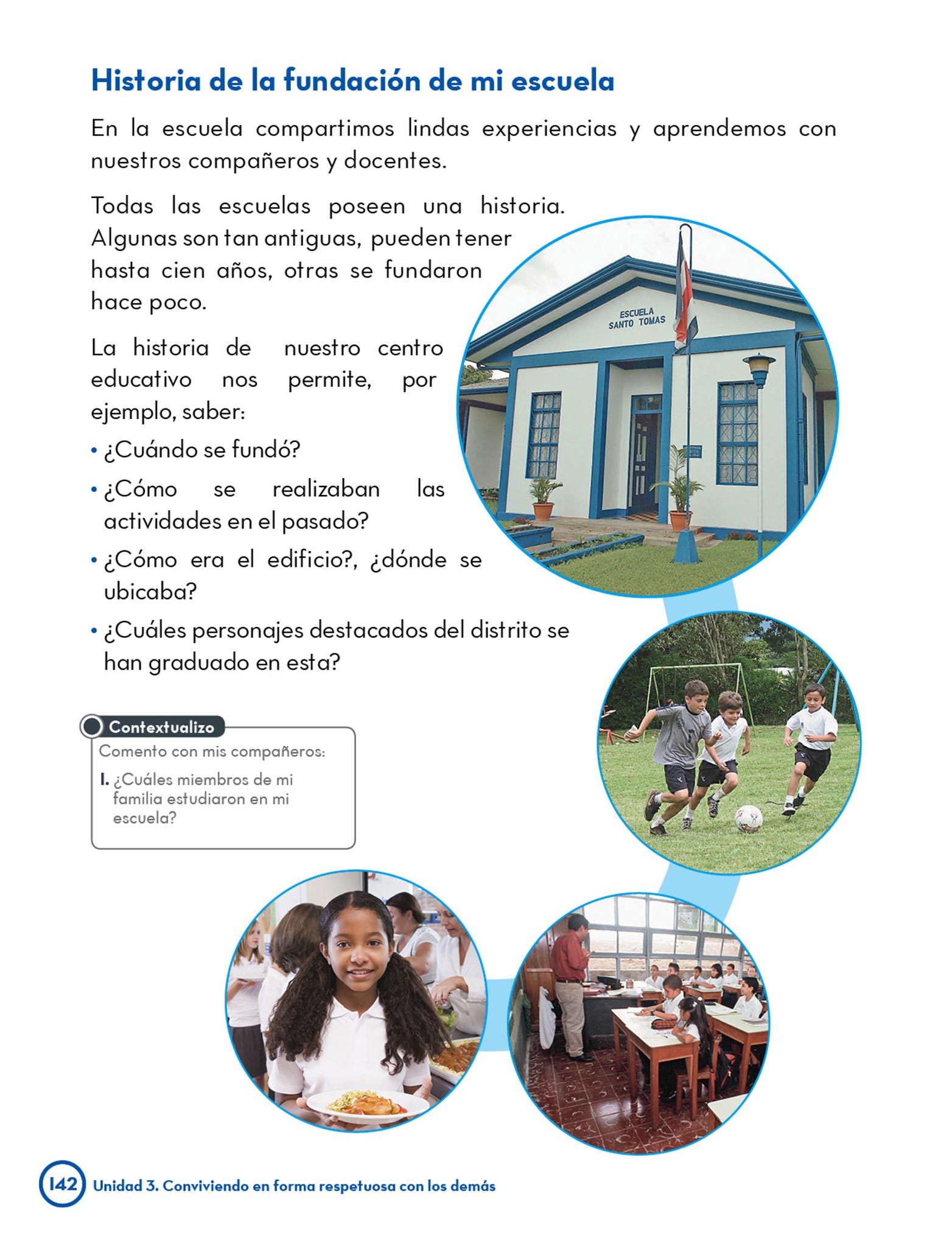 Historia de la fundación de mi escuela

En la escuela compartimos lindas experiencias y aprendemos con nuestros compañeros y docentes.

Todas las escuelas poseen una historia. Algunas son tan antiguas, pueden tener hasta cien años, otras se fundaron hace poco.

La historia de nuestro centro educativo nos permite, por ejemplo, saber:

• ¿Cuándo se fundó?
• ¿Cómo se realizaban las actividades en el pasado?
• ¿Cómo era el edificio?, ¿dónde se ubicaba?
• ¿Cuáles personajes destacados del distrito se han graduado en esta?

ESCUELA SANTO TOMAS

Contextualizo
Comento con mis compañeros:
1. ¿Cuáles miembros de mi familia estudiaron en mi escuela?

142 Unidad 3. Conviviendo en forma respetuosa con los demás